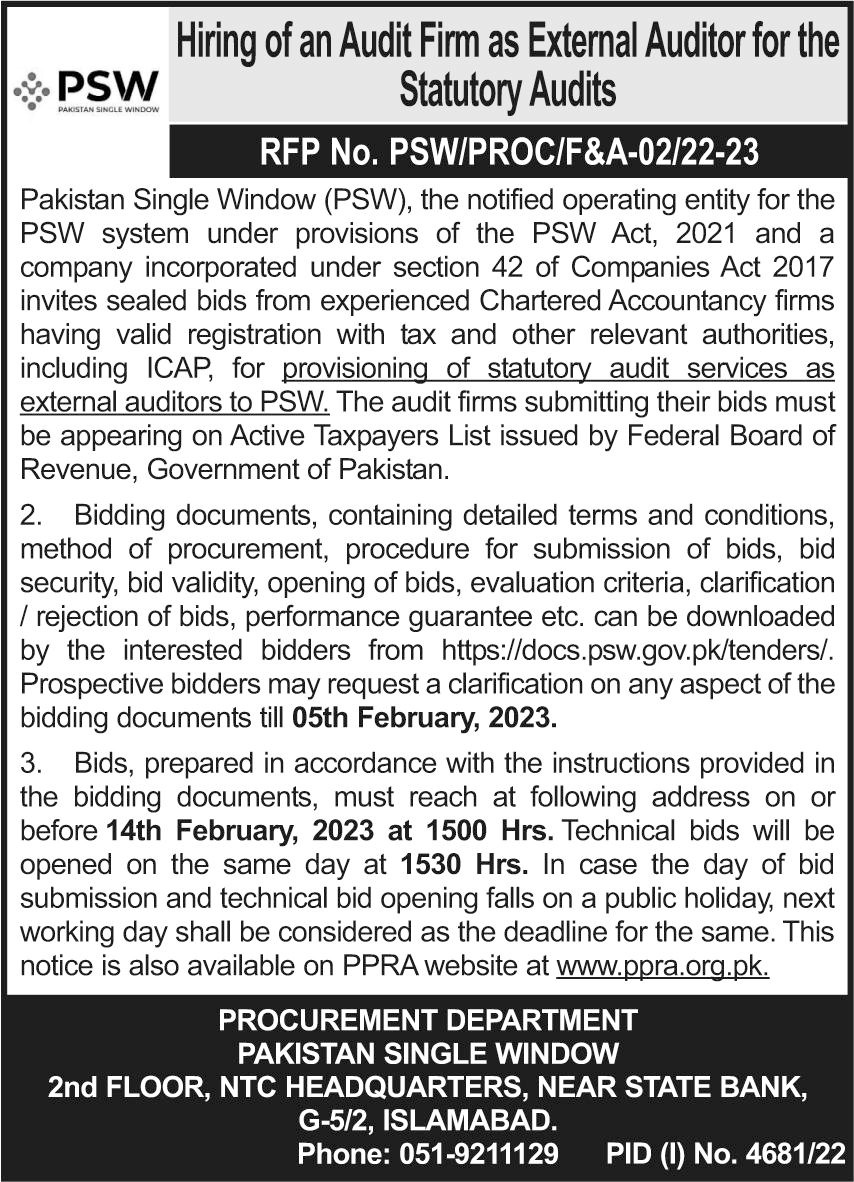 PSW
PAKISTAN SINGLE WINDOW

Hiring of an Audit Firm as External Auditor for the Statutory Audits

RFP No. PSW/PROC/F&A-02/22-23

Pakistan Single Window (PSW), the notified operating entity for the PSW system under provisions of the PSW Act, 2021 and a company incorporated under section 42 of Companies Act 2017 invites sealed bids from experienced Chartered Accountancy firms having valid registration with tax and other relevant authorities, including ICAP, for provisioning of statutory audit services as external auditors to PSW. The audit firms submitting their bids must be appearing on Active Taxpayers List issued by Federal Board of Revenue, Government of Pakistan.

2. Bidding documents, containing detailed terms and conditions, method of procurement, procedure for submission of bids, bid security, bid validity, opening of bids, evaluation criteria, clarification / rejection of bids, performance guarantee etc. can be downloaded by the interested bidders from https://docs.psw.gov.pk/tenders/. Prospective bidders may request a clarification on any aspect of the bidding documents till 05th February, 2023.

3. Bids, prepared in accordance with the instructions provided in the bidding documents, must reach at following address on or before 14th February, 2023 at 1500 Hrs. Technical bids will be opened on the same day at 1530 Hrs. In case the day of bid submission and technical bid opening falls on a public holiday, next working day shall be considered as the deadline for the same. This notice is also available on PPRA website at www.ppra.org.pk.

PROCUREMENT DEPARTMENT
PAKISTAN SINGLE WINDOW
2nd FLOOR, NTC HEADQUARTERS, NEAR STATE BANK,
G-5/2, ISLAMABAD.
Phone: 051-9211129 PID (I) No. 4681/22